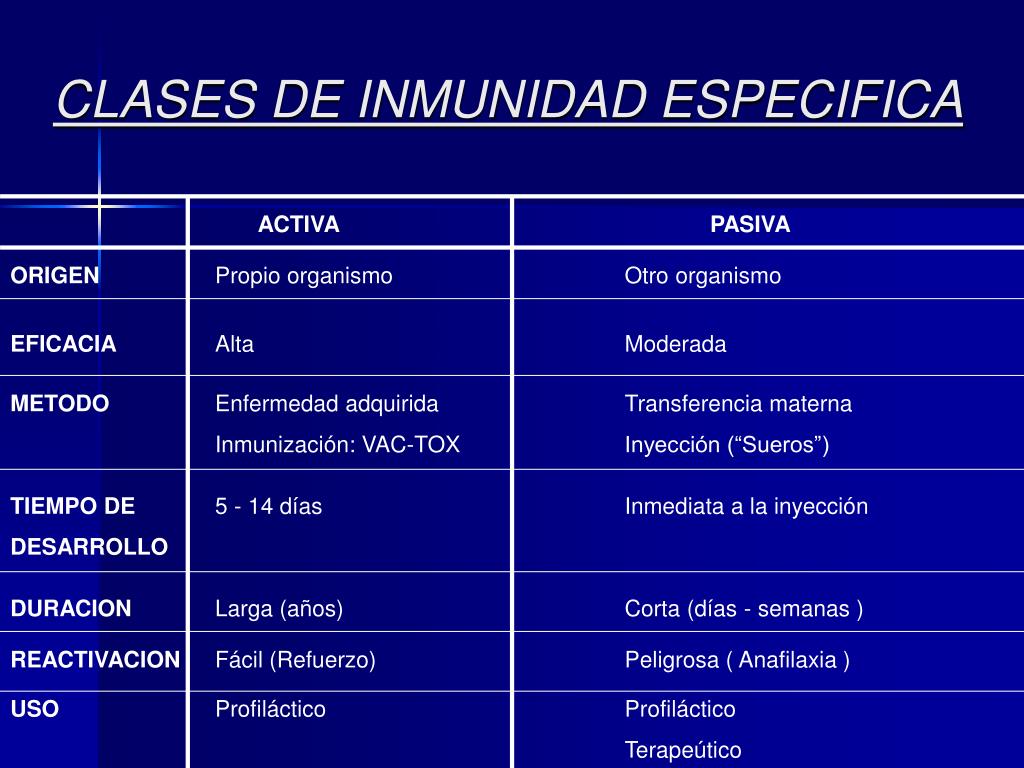 CLASES DE INMUNIDAD ESPECIFICA

| | ACTIVA | PASIVA |
|---|---|---|
| ORIGEN | Propio organismo | Otro organismo |
| EFICACIA | Alta | Moderada |
| METODO | Enfermedad adquirida Inmunización: VAC-TOX | Transferencia materna Inyección (“Sueros”) |
| TIEMPO DE DESARROLLO | 5 - 14 días | Inmediata a la inyección |
| DURACION | Larga (años) | Corta (días - semanas ) |
| REACTIVACION | Fácil (Refuerzo) | Peligrosa ( Anafilaxia ) |
| USO | Profiláctico | Profiláctico Terapeútico |